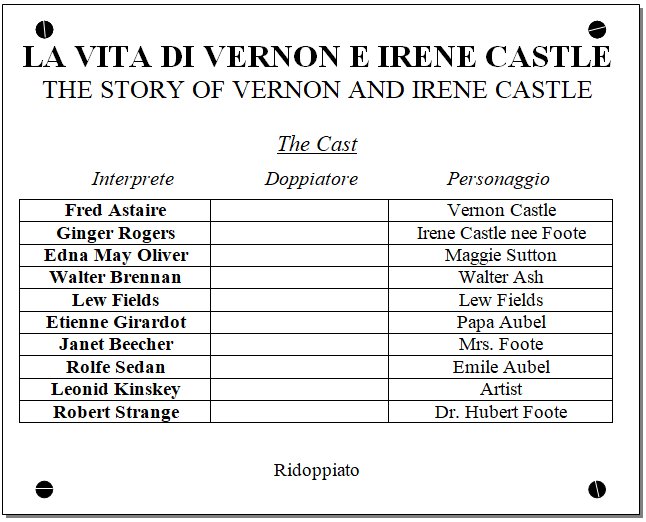 LA VITA DI VERNON E IRENE CASTLE
THE STORY OF VERNON AND IRENE CASTLE

The Cast

| Interprete | Doppiatore | Personaggio |
|---|---|---|
| Fred Astaire | | Vernon Castle |
| Ginger Rogers | | Irene Castle nee Foote |
| Edna May Oliver | | Maggie Sutton |
| Walter Brennan | | Walter Ash |
| Lew Fields | | Lew Fields |
| Etienne Girardot | | Papa Aubel |
| Janet Beecher | | Mrs. Foote |
| Rolfe Sedan | | Emile Aubel |
| Leonid Kinskey | | Artist |
| Robert Strange | | Dr. Hubert Foote |

Ridoppiato